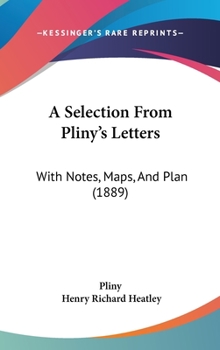 —KESSINGER'S RARE REPRINTS—

A Selection From Pliny's Letters

With Notes, Maps, And Plan (1889)

Pliny
Henry Richard Heatley